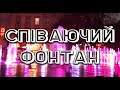 СПІВАЮЧИЙ ФОНТАН